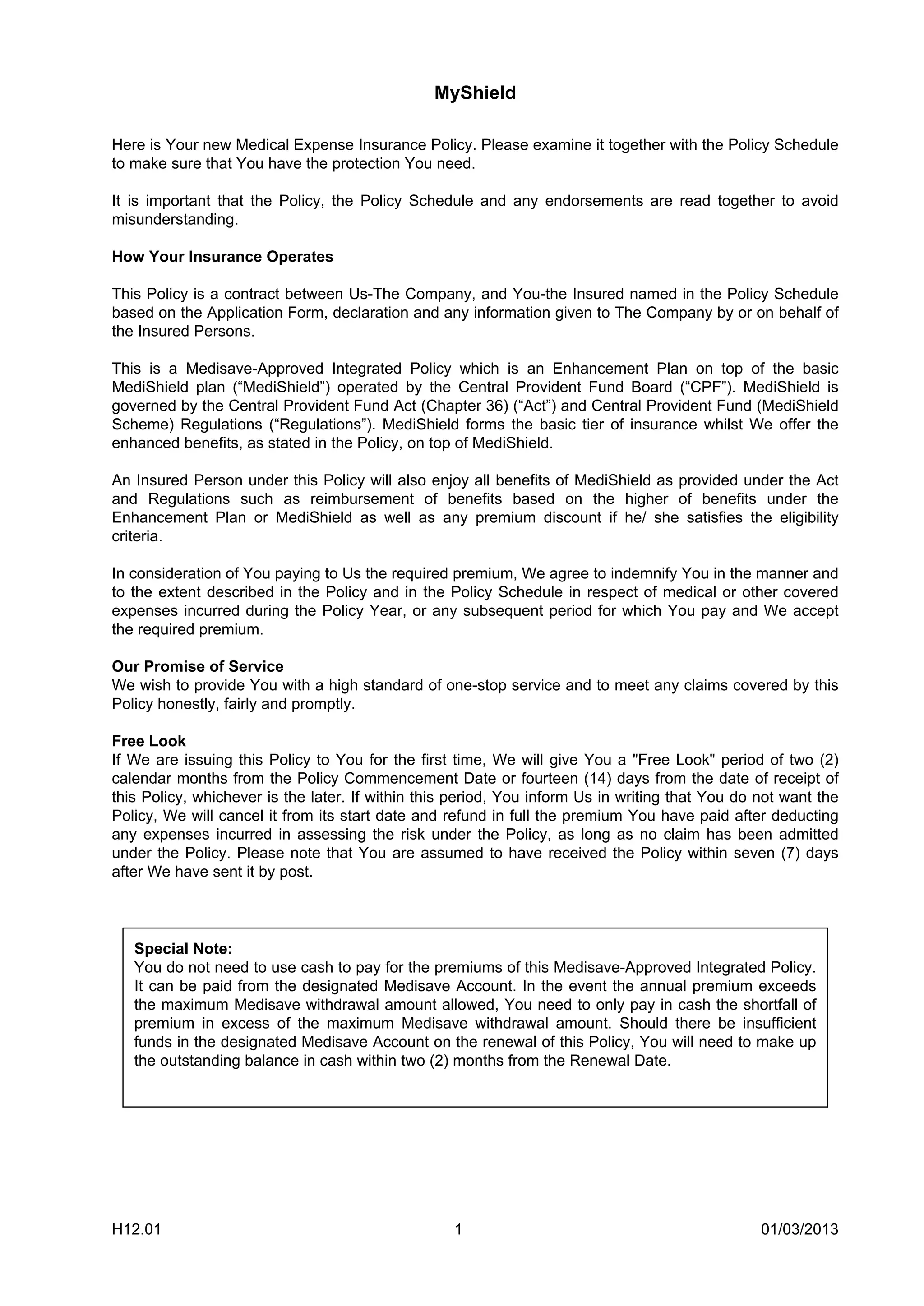 MyShield

Here is Your new Medical Expense Insurance Policy. Please examine it together with the Policy Schedule to make sure that You have the protection You need.

It is important that the Policy, the Policy Schedule and any endorsements are read together to avoid misunderstanding.

How Your Insurance Operates

This Policy is a contract between Us-The Company, and You-the Insured named in the Policy Schedule based on the Application Form, declaration and any information given to The Company by or on behalf of the Insured Persons.

This is a Medisave-Approved Integrated Policy which is an Enhancement Plan on top of the basic MediShield plan (“MediShield”) operated by the Central Provident Fund Board (“CPF”). MediShield is governed by the Central Provident Fund Act (Chapter 36) (“Act”) and Central Provident Fund (MediShield Scheme) Regulations (“Regulations”). MediShield forms the basic tier of insurance whilst We offer the enhanced benefits, as stated in the Policy, on top of MediShield.

An Insured Person under this Policy will also enjoy all benefits of MediShield as provided under the Act and Regulations such as reimbursement of benefits based on the higher of benefits under the Enhancement Plan or MediShield as well as any premium discount if he/ she satisfies the eligibility criteria.

In consideration of You paying to Us the required premium, We agree to indemnify You in the manner and to the extent described in the Policy and in the Policy Schedule in respect of medical or other covered expenses incurred during the Policy Year, or any subsequent period for which You pay and We accept the required premium.

Our Promise of Service
We wish to provide You with a high standard of one-stop service and to meet any claims covered by this Policy honestly, fairly and promptly.

Free Look
If We are issuing this Policy to You for the first time, We will give You a "Free Look" period of two (2) calendar months from the Policy Commencement Date or fourteen (14) days from the date of receipt of this Policy, whichever is the later. If within this period, You inform Us in writing that You do not want the Policy, We will cancel it from its start date and refund in full the premium You have paid after deducting any expenses incurred in assessing the risk under the Policy, as long as no claim has been admitted under the Policy. Please note that You are assumed to have received the Policy within seven (7) days after We have sent it by post.

Special Note:
You do not need to use cash to pay for the premiums of this Medisave-Approved Integrated Policy. It can be paid from the designated Medisave Account. In the event the annual premium exceeds the maximum Medisave withdrawal amount allowed, You need to only pay in cash the shortfall of premium in excess of the maximum Medisave withdrawal amount. Should there be insufficient funds in the designated Medisave Account on the renewal of this Policy, You will need to make up the outstanding balance in cash within two (2) months from the Renewal Date.

H12.01 1 01/03/2013